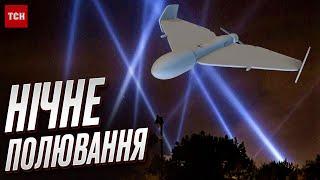 ТСН

НІЧНЕ ПОЛЮВАННЯ